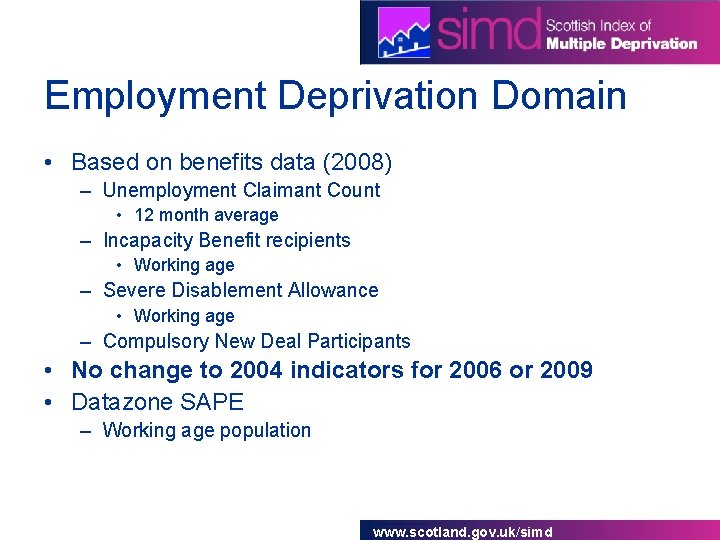 simd Scottish Index of Multiple Deprivation

Employment Deprivation Domain

• Based on benefits data (2008)
– Unemployment Claimant Count
• 12 month average
– Incapacity Benefit recipients
• Working age
– Severe Disablement Allowance
• Working age
– Compulsory New Deal Participants
• No change to 2004 indicators for 2006 or 2009
• Datazone SAPE
– Working age population

www.scotland.gov.uk/simd